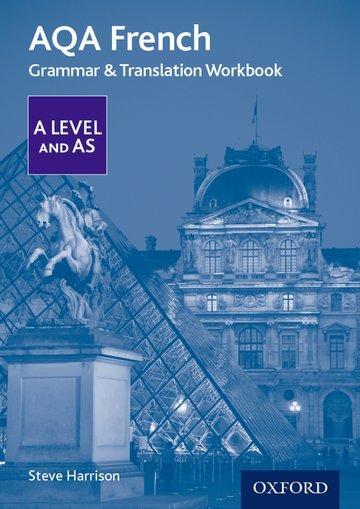 AQA French
Grammar & Translation Workbook

A LEVEL AND AS

Steve Harrison

OXFORD